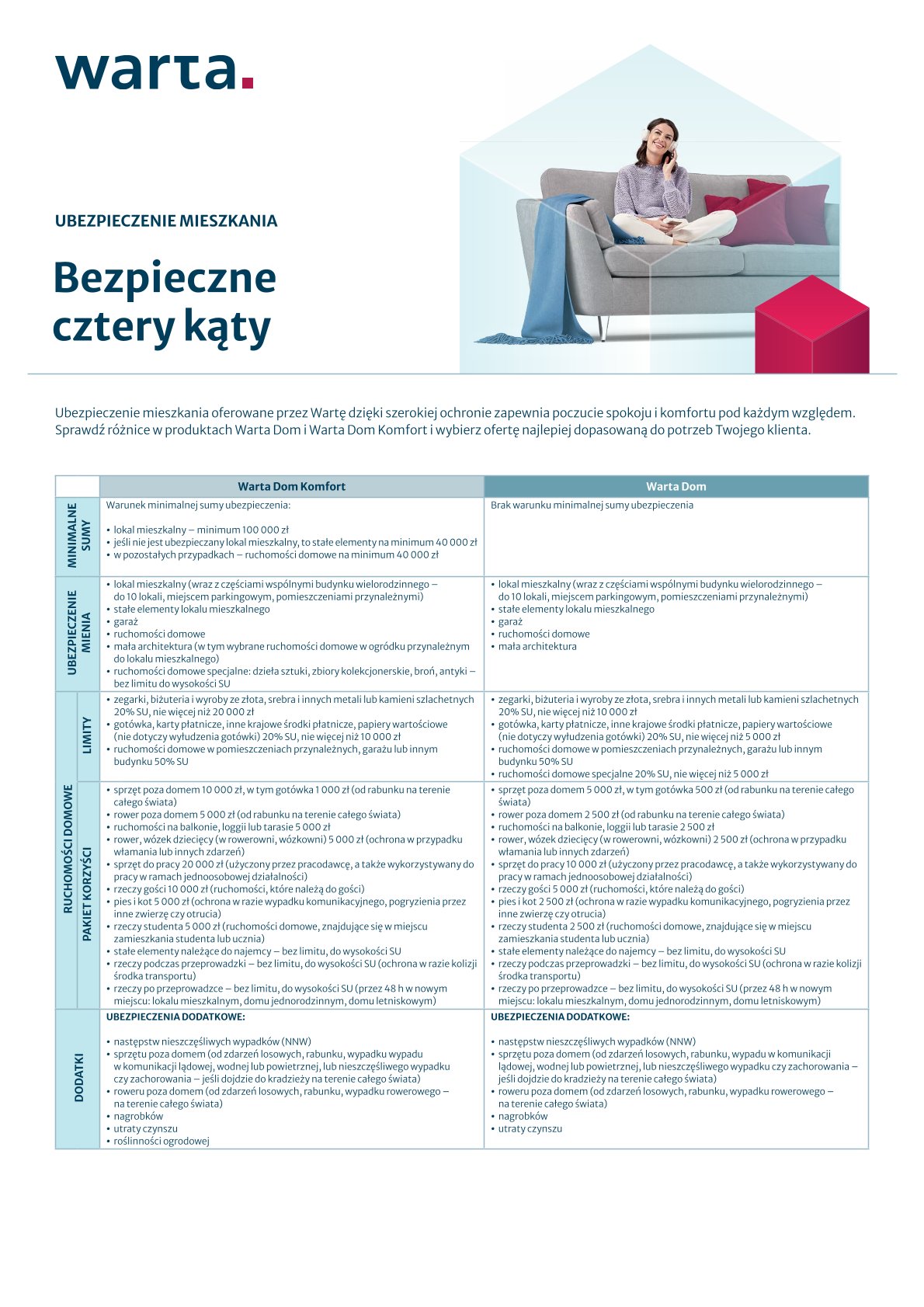 warta.

UBEZPIECZENIE MIESZKANIA

Bezpieczne cztery kąty

Ubezpieczenie mieszkania oferowane przez Wartę dzięki szerokiej ochronie zapewnia poczucie spokoju i komfortu pod każdym względem. Sprawdź różnice w produktach Warta Dom i Warta Dom Komfort i wybierz ofertę najlepiej dopasowaną do potrzeb Twojego klienta.

| | | Warta Dom Komfort | Warta Dom |
|---|---|---|---|
| MINIMALNE SUMY | | Warunek minimalnej sumy ubezpieczenia: • lokal mieszkalny – minimum 100 000 zł • jeśli nie jest ubezpieczany lokal mieszkalny, to stałe elementy na minimum 40 000 zł • w pozostałych przypadkach – ruchomości domowe na minimum 40 000 zł | Brak warunku minimalnej sumy ubezpieczenia |
| UBEZPIECZENIE MIENIA | | • lokal mieszkalny (wraz z częściami wspólnymi budynku wielorodzinnego – do 10 lokali, miejscem parkingowym, pomieszczeniami przynależnymi) • stałe elementy lokalu mieszkalnego • garaż • ruchomości domowe • mała architektura (w tym wybrane ruchomości domowe w ogródku przynależnym do lokalu mieszkalnego) • ruchomości domowe specjalne: dzieła sztuki, zbiory kolekcjonerskie, broń, antyki – bez limitu do wysokości SU | • lokal mieszkalny (wraz z częściami wspólnymi budynku wielorodzinnego – do 10 lokali, miejscem parkingowym, pomieszczeniami przynależnymi) • stałe elementy lokalu mieszkalnego • garaż • ruchomości domowe • mała architektura |
| RUCHOMOŚCI DOMOWE | LIMITY | • zegarki, biżuteria i wyroby ze złota, srebra i innych metali lub kamieni szlachetnych 20% SU, nie więcej niż 20 000 zł • gotówka, karty płatnicze, inne krajowe środki płatnicze, papiery wartościowe (nie dotyczy wyłudzenia gotówki) 20% SU, nie więcej niż 10 000 zł • ruchomości domowe w pomieszczeniach przynależnych, garażu lub innym budynku 50% SU | • zegarki, biżuteria i wyroby ze złota, srebra i innych metali lub kamieni szlachetnych 20% SU, nie więcej niż 10 000 zł • gotówka, karty płatnicze, inne krajowe środki płatnicze, papiery wartościowe (nie dotyczy wyłudzenia gotówki) 20% SU, nie więcej niż 5 000 zł • ruchomości domowe w pomieszczeniach przynależnych, garażu lub innym budynku 50% SU • ruchomości domowe specjalne 20% SU, nie więcej niż 5 000 zł |
| RUCHOMOŚCI DOMOWE | PAKIET KORZYŚCI | • sprzęt poza domem 10 000 zł, w tym gotówka 1 000 zł (od rabunku na terenie całego świata) • rower poza domem 5 000 zł (od rabunku na terenie całego świata) • ruchomości na balkonie, loggii lub tarasie 5 000 zł • rower, wózek dziecięcy (w rowerowni, wózkowni) 5 000 zł (ochrona w przypadku włamania lub innych zdarzeń) • sprzęt do pracy 20 000 zł (użyczony przez pracodawcę, a także wykorzystywany do pracy w ramach jednoosobowej działalności) • rzeczy gości 10 000 zł (ruchomości, które należą do gości) • pies i kot 5 000 zł (ochrona w razie wypadku komunikacyjnego, pogryzienia przez inne zwierzę czy otrucia) • rzeczy studenta 5 000 zł (ruchomości domowe, znajdujące się w miejscu zamieszkania studenta lub ucznia) • stałe elementy należące do najemcy – bez limitu, do wysokości SU • rzeczy podczas przeprowadzki – bez limitu, do wysokości SU (ochrona w razie kolizji środka transportu) • rzeczy po przeprowadzce – bez limitu, do wysokości SU (przez 48 h w nowym miejscu: lokalu mieszkalnym, domu jednorodzinnym, domu letniskowym) | • sprzęt poza domem 5 000 zł, w tym gotówka 500 zł (od rabunku na terenie całego świata) • rower poza domem 2 500 zł (od rabunku na terenie całego świata) • ruchomości na balkonie, loggii lub tarasie 2 500 zł • rower, wózek dziecięcy (w rowerowni, wózkowni) 2 500 zł (ochrona w przypadku włamania lub innych zdarzeń) • sprzęt do pracy 10 000 zł (użyczony przez pracodawcę, a także wykorzystywany do pracy w ramach jednoosobowej działalności) • rzeczy gości 5 000 zł (ruchomości, które należą do gości) • pies i kot 2 500 zł (ochrona w razie wypadku komunikacyjnego, pogryzienia przez inne zwierzę czy otrucia) • rzeczy studenta 2 500 zł (ruchomości domowe, znajdujące się w miejscu zamieszkania studenta lub ucznia) • stałe elementy należące do najemcy – bez limitu, do wysokości SU • rzeczy podczas przeprowadzki – bez limitu, do wysokości SU (ochrona w razie kolizji środka transportu) • rzeczy po przeprowadzce – bez limitu, do wysokości SU (przez 48 h w nowym miejscu: lokalu mieszkalnym, domu jednorodzinnym, domu letniskowym) |
| DODATKI | | UBEZPIECZENIA DODATKOWE: • następstw nieszczęśliwych wypadków (NNW) • sprzętu poza domem (od zdarzeń losowych, rabunku, wypadku wypadu w komunikacji lądowej, wodnej lub powietrznej, lub nieszczęśliwego wypadku czy zachorowania – jeśli dojdzie do kradzieży na terenie całego świata) • roweru poza domem (od zdarzeń losowych, rabunku, wypadku rowerowego – na terenie całego świata) • nagrobków • utraty czynszu • roślinności ogrodowej | UBEZPIECZENIA DODATKOWE: • następstw nieszczęśliwych wypadków (NNW) • sprzętu poza domem (od zdarzeń losowych, rabunku, wypadu w komunikacji lądowej, wodnej lub powietrznej, lub nieszczęśliwego wypadku czy zachorowania – jeśli dojdzie do kradzieży na terenie całego świata) • roweru poza domem (od zdarzeń losowych, rabunku, wypadku rowerowego – na terenie całego świata) • nagrobków • utraty czynszu |